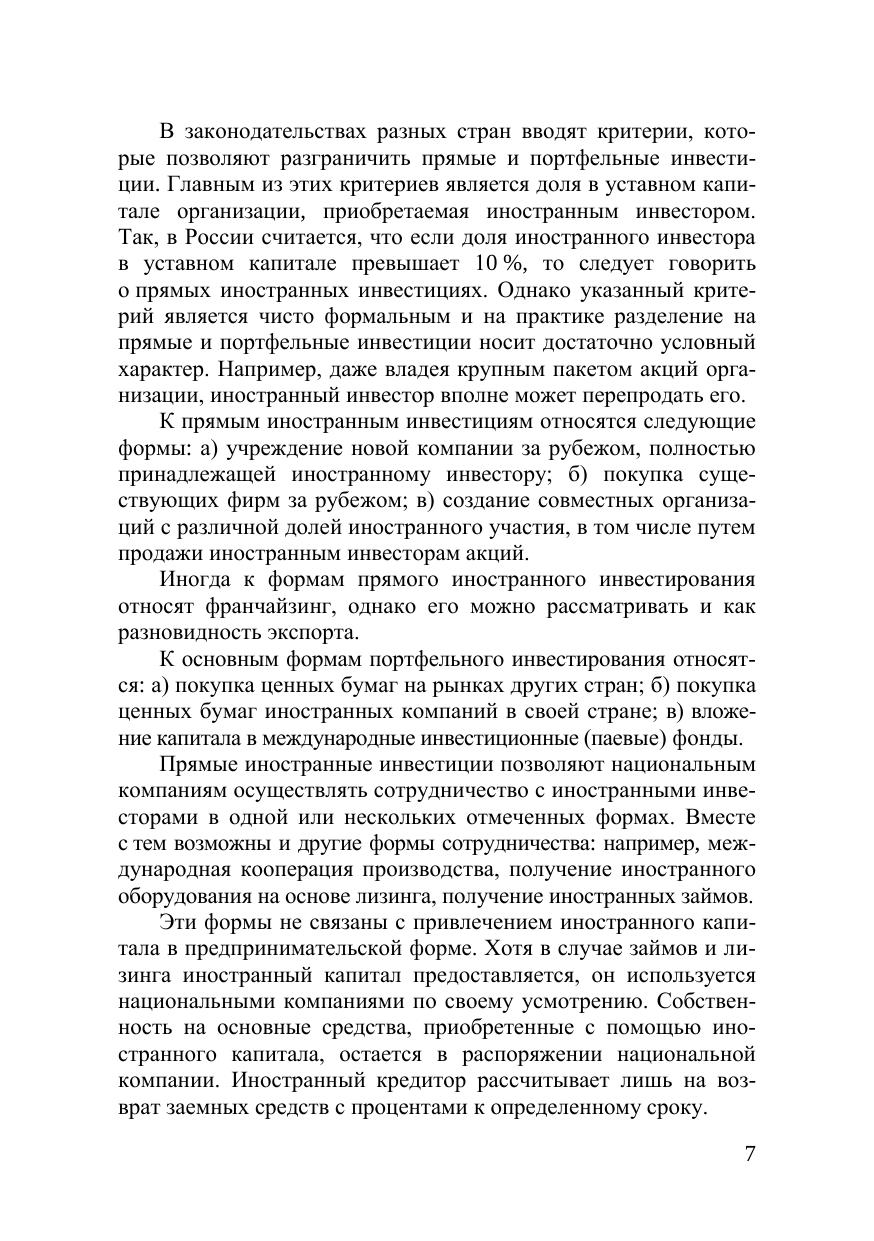 В законодательствах разных стран вводят критерии, которые позволяют разграничить прямые и портфельные инвестиции. Главным из этих критериев является доля в уставном капитале организации, приобретаемая иностранным инвестором. Так, в России считается, что если доля иностранного инвестора в уставном капитале превышает 10 %, то следует говорить о прямых иностранных инвестициях. Однако указанный критерий является чисто формальным и на практике разделение на прямые и портфельные инвестиции носит достаточно условный характер. Например, даже владея крупным пакетом акций организации, иностранный инвестор вполне может перепродать его.

К прямым иностранным инвестициям относятся следующие формы: а) учреждение новой компании за рубежом, полностью принадлежащей иностранному инвестору; б) покупка существующих фирм за рубежом; в) создание совместных организаций с различной долей иностранного участия, в том числе путем продажи иностранным инвесторам акций.

Иногда к формам прямого иностранного инвестирования относят франчайзинг, однако его можно рассматривать и как разновидность экспорта.

К основным формам портфельного инвестирования относятся: а) покупка ценных бумаг на рынках других стран; б) покупка ценных бумаг иностранных компаний в своей стране; в) вложение капитала в международные инвестиционные (паевые) фонды.

Прямые иностранные инвестиции позволяют национальным компаниям осуществлять сотрудничество с иностранными инвесторами в одной или нескольких отмеченных формах. Вместе с тем возможны и другие формы сотрудничества: например, международная кооперация производства, получение иностранного оборудования на основе лизинга, получение иностранных займов.

Эти формы не связаны с привлечением иностранного капитала в предпринимательской форме. Хотя в случае займов и лизинга иностранный капитал предоставляется, он используется национальными компаниями по своему усмотрению. Собственность на основные средства, приобретенные с помощью иностранного капитала, остается в распоряжении национальной компании. Иностранный кредитор рассчитывает лишь на возврат заемных средств с процентами к определенному сроку.

7